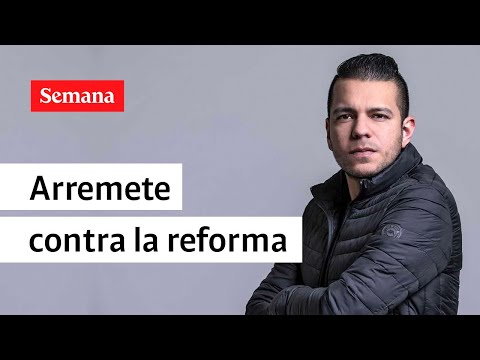 Semana

Arremete
contra la reforma